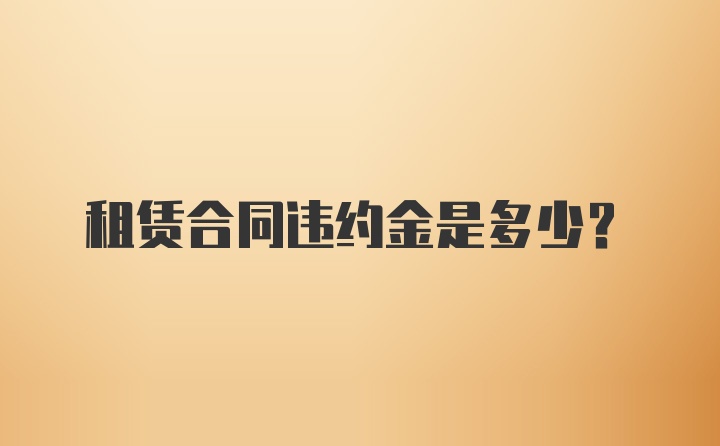 租赁合同违约金是多少？